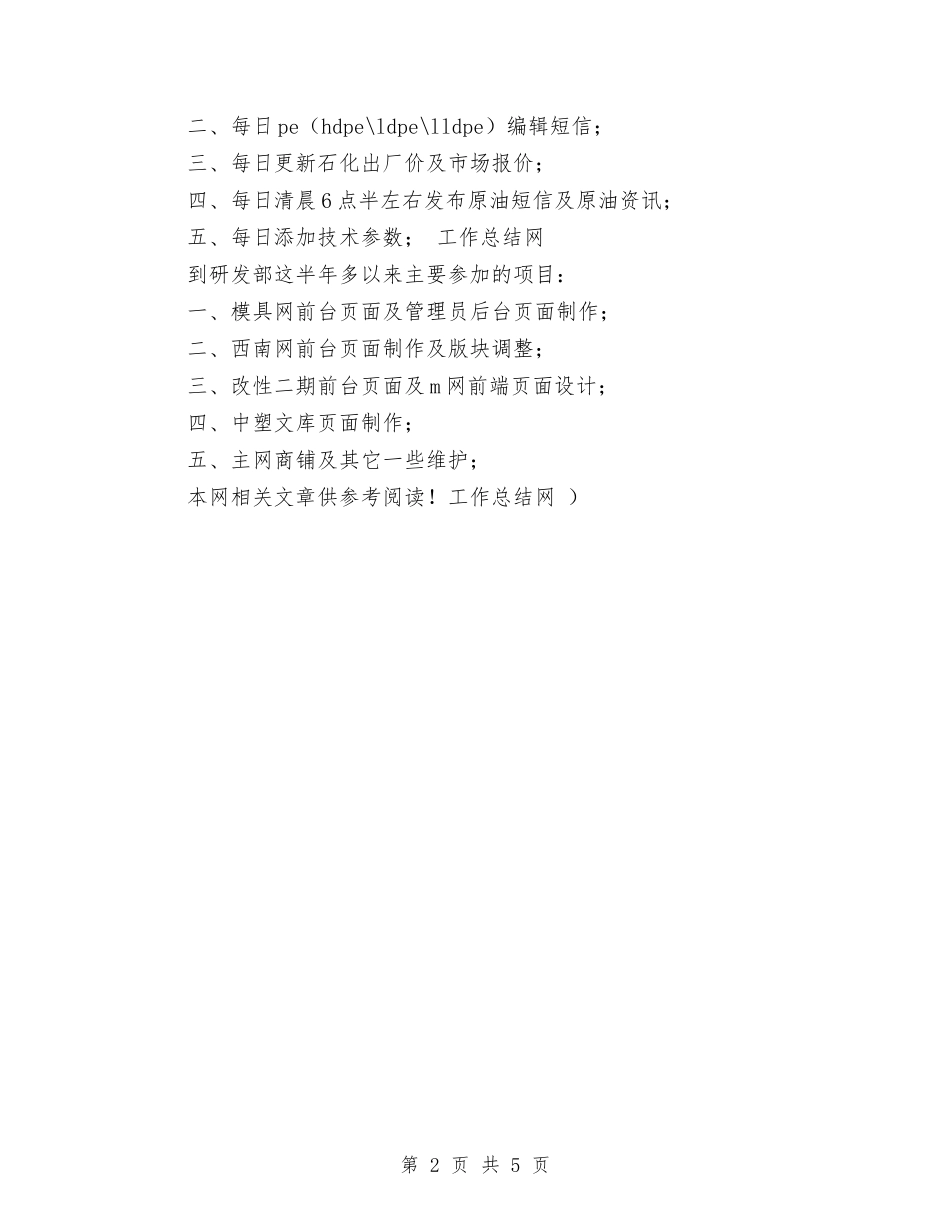 二、每日pe（hdpe\ldpe\lldpe）编辑短信；
三、每日更新石化出厂价及市场报价；
四、每日清晨6点半左右发布原油短信及原油资讯；
五、每日添加技术参数； 工作总结网
到研发部这半年多以来主要参加的项目：
一、模具网前台页面及管理员后台页面制作；
二、西南网前台页面制作及版块调整；
三、改性二期前台页面及m网前端页面设计；
四、中塑文库页面制作；
五、主网商铺及其它一些维护；
本网相关文章供参考阅读！工作总结网 ）

第 2 页 共 5 页